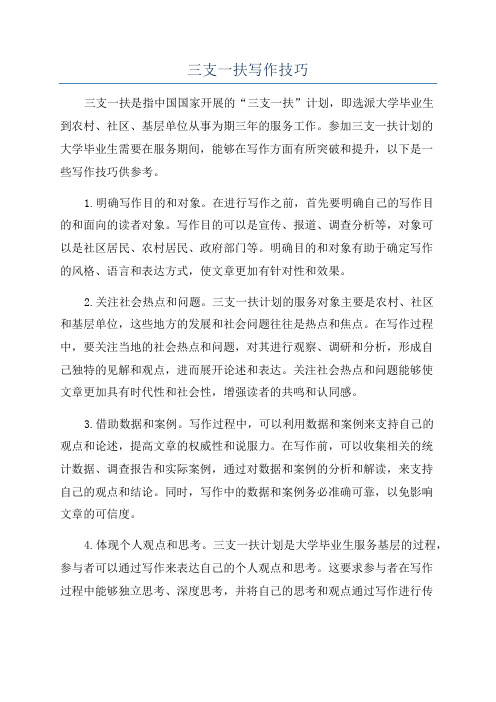 三支一扶写作技巧

三支一扶是指中国国家开展的“三支一扶”计划，即选派大学毕业生到农村、社区、基层单位从事为期三年的服务工作。参加三支一扶计划的大学毕业生需要在服务期间，能够在写作方面有所突破和提升，以下是一些写作技巧供参考。

1.明确写作目的和对象。在进行写作之前，首先要明确自己的写作目的和面向的读者对象。写作目的可以是宣传、报道、调查分析等，对象可以是社区居民、农村居民、政府部门等。明确目的和对象有助于确定写作的风格、语言和表达方式，使文章更加有针对性和效果。

2.关注社会热点和问题。三支一扶计划的服务对象主要是农村、社区和基层单位，这些地方的发展和社会问题往往是热点和焦点。在写作过程中，要关注当地的社会热点和问题，对其进行观察、调研和分析，形成自己独特的见解和观点，进而展开论述和表达。关注社会热点和问题能够使文章更加具有时代性和社会性，增强读者的共鸣和认同感。

3.借助数据和案例。写作过程中，可以利用数据和案例来支持自己的观点和论述，提高文章的权威性和说服力。在写作前，可以收集相关的统计数据、调查报告和实际案例，通过对数据和案例的分析和解读，来支持自己的观点和结论。同时，写作中的数据和案例务必准确可靠，以免影响文章的可信度。

4.体现个人观点和思考。三支一扶计划是大学毕业生服务基层的过程，参与者可以通过写作来表达自己的个人观点和思考。这要求参与者在写作过程中能够独立思考、深度思考，并将自己的思考和观点通过写作进行传